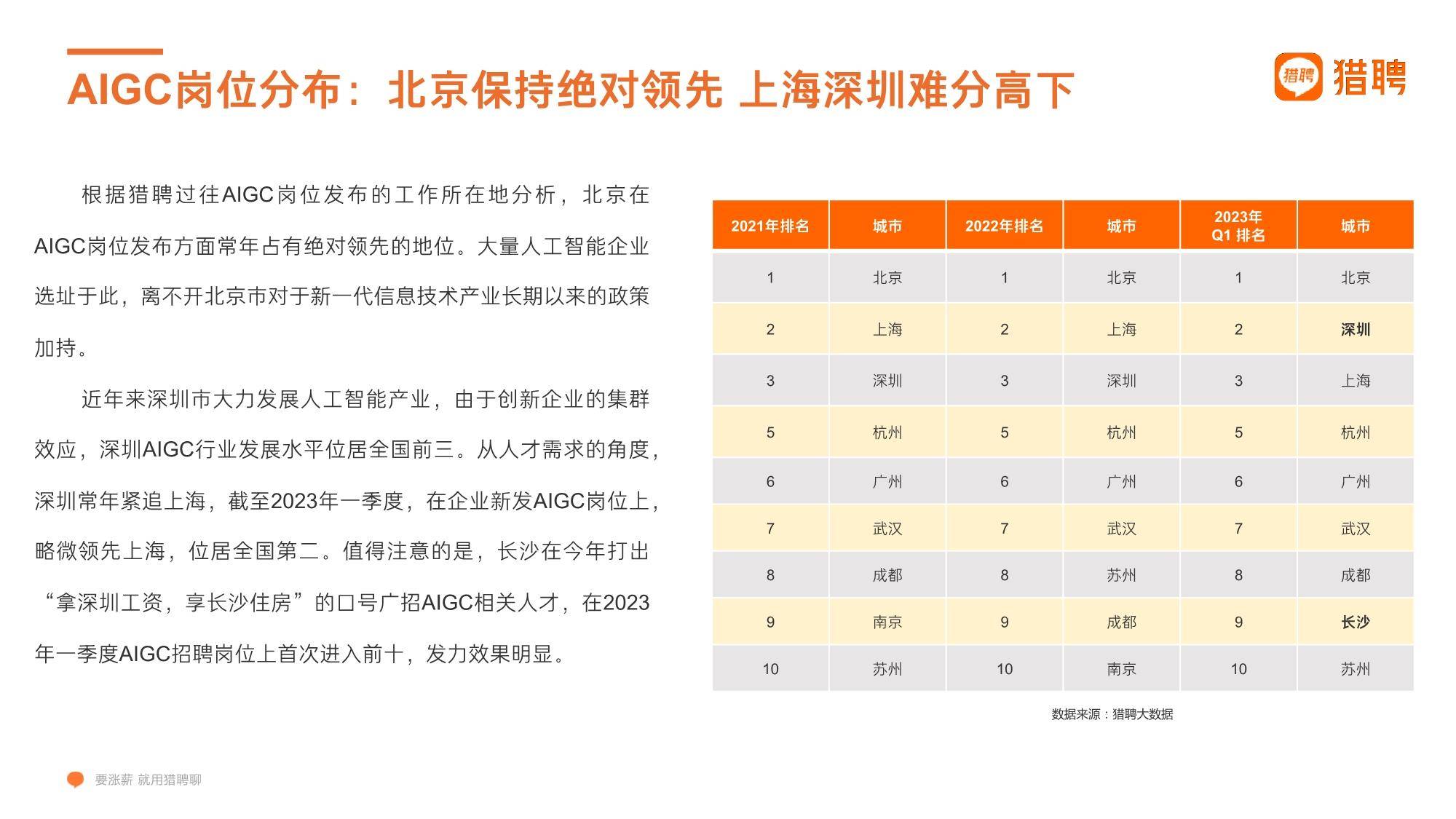 AIGC岗位分布：北京保持绝对领先 上海深圳难分高下

猎聘 猎聘

根据猎聘过往AIGC岗位发布的工作所在地分析，北京在AIGC岗位发布方面常年占有绝对领先的地位。大量人工智能企业选址于此，离不开北京市对于新一代信息技术产业长期以来的政策加持。

近年来深圳市大力发展人工智能产业，由于创新企业的集群效应，深圳AIGC行业发展水平位居全国前三。从人才需求的角度，深圳常年紧追上海，截至2023年一季度，在企业新发AIGC岗位上，略微领先上海，位居全国第二。值得注意的是，长沙在今年打出“拿深圳工资，享长沙住房”的口号广招AIGC相关人才，在2023年一季度AIGC招聘岗位上首次进入前十，发力效果明显。

| 2021年排名 | 城市 | 2022年排名 | 城市 | 2023年 Q1 排名 | 城市 |
|---|---|---|---|---|---|
| 1 | 北京 | 1 | 北京 | 1 | 北京 |
| 2 | 上海 | 2 | 上海 | 2 | 深圳 |
| 3 | 深圳 | 3 | 深圳 | 3 | 上海 |
| 5 | 杭州 | 5 | 杭州 | 5 | 杭州 |
| 6 | 广州 | 6 | 广州 | 6 | 广州 |
| 7 | 武汉 | 7 | 武汉 | 7 | 武汉 |
| 8 | 成都 | 8 | 苏州 | 8 | 成都 |
| 9 | 南京 | 9 | 成都 | 9 | 长沙 |
| 10 | 苏州 | 10 | 南京 | 10 | 苏州 |

数据来源：猎聘大数据

要涨薪 就用猎聘聊